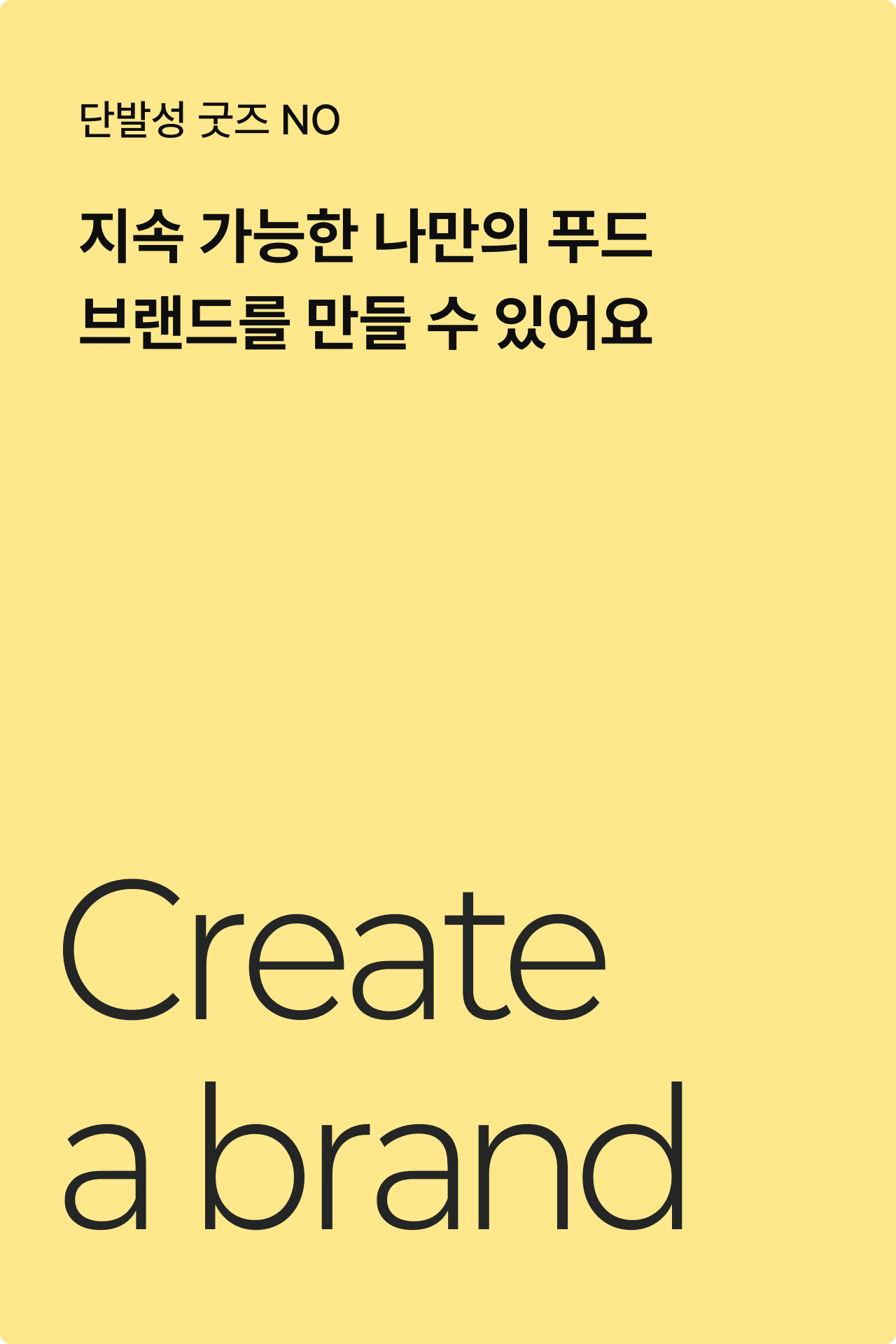 단발성 굿즈 NO

지속 가능한 나만의 푸드 브랜드를 만들 수 있어요

Create a brand